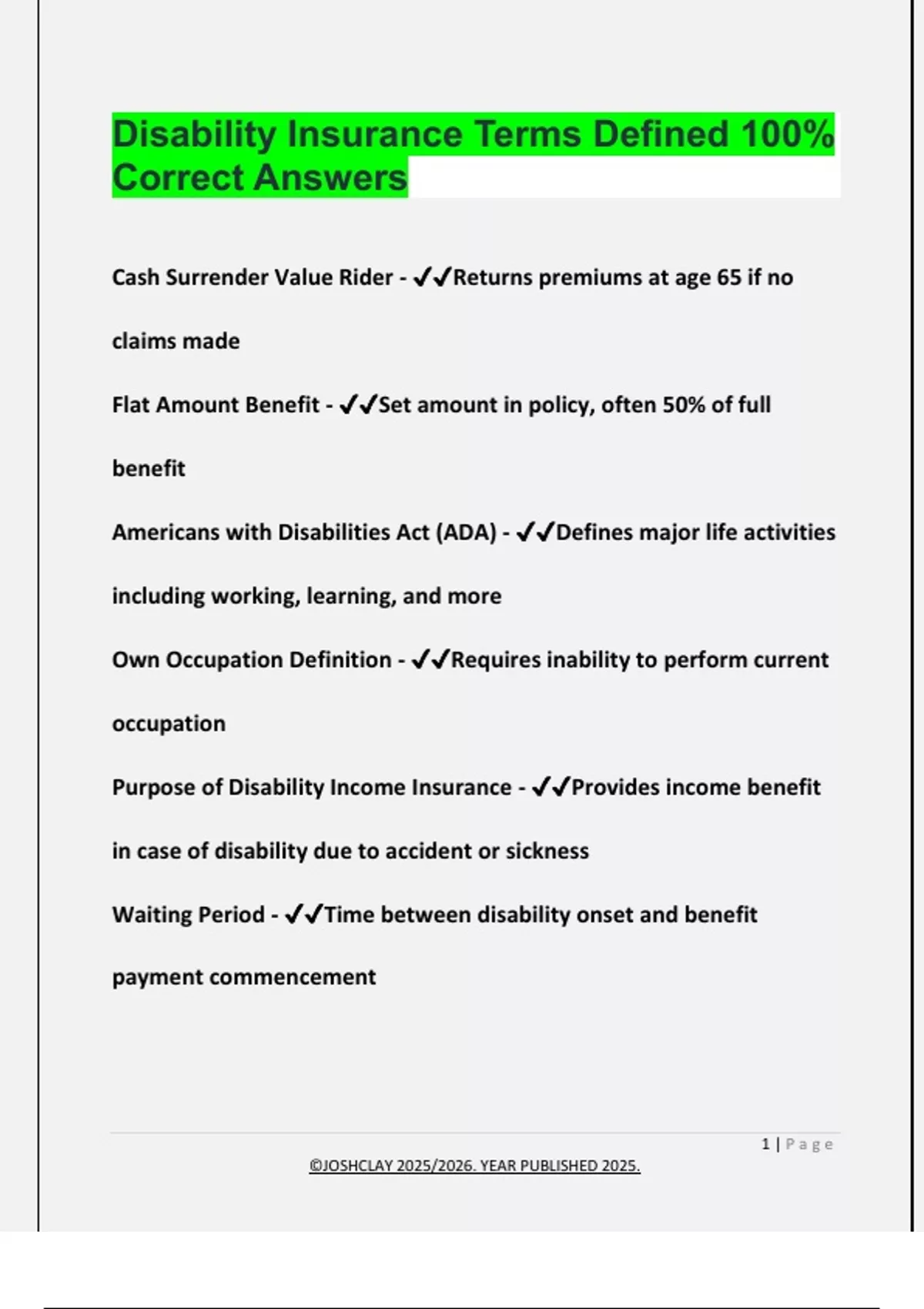 Disability Insurance Terms Defined 100% Correct Answers

Cash Surrender Value Rider - ✔✔Returns premiums at age 65 if no claims made

Flat Amount Benefit - ✔✔Set amount in policy, often 50% of full benefit

Americans with Disabilities Act (ADA) - ✔✔Defines major life activities including working, learning, and more

Own Occupation Definition - ✔✔Requires inability to perform current occupation

Purpose of Disability Income Insurance - ✔✔Provides income benefit in case of disability due to accident or sickness

Waiting Period - ✔✔Time between disability onset and benefit payment commencement

1 | Page

©JOSHCLAY 2025/2026. YEAR PUBLISHED 2025.